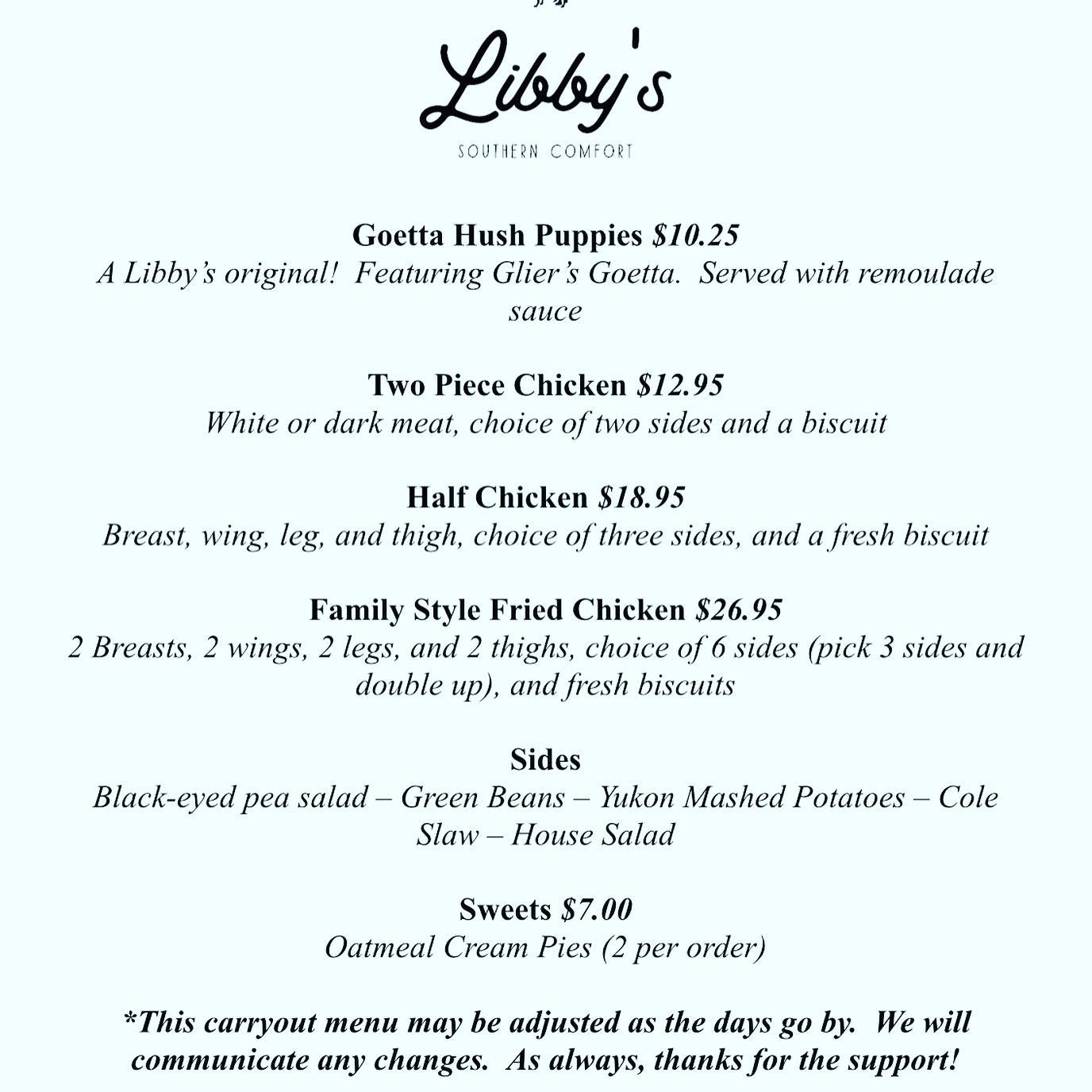 Libby's

SOUTHERN COMFORT

Goetta Hush Puppies $10.25
A Libby's original! Featuring Glier's Goetta. Served with remoulade sauce

Two Piece Chicken $12.95
White or dark meat, choice of two sides and a biscuit

Half Chicken $18.95
Breast, wing, leg, and thigh, choice of three sides, and a fresh biscuit

Family Style Fried Chicken $26.95
2 Breasts, 2 wings, 2 legs, and 2 thighs, choice of 6 sides (pick 3 sides and double up), and fresh biscuits

Sides
Black-eyed pea salad – Green Beans – Yukon Mashed Potatoes – Cole Slaw – House Salad

Sweets $7.00
Oatmeal Cream Pies (2 per order)

*This carryout menu may be adjusted as the days go by. We will communicate any changes. As always, thanks for the support!